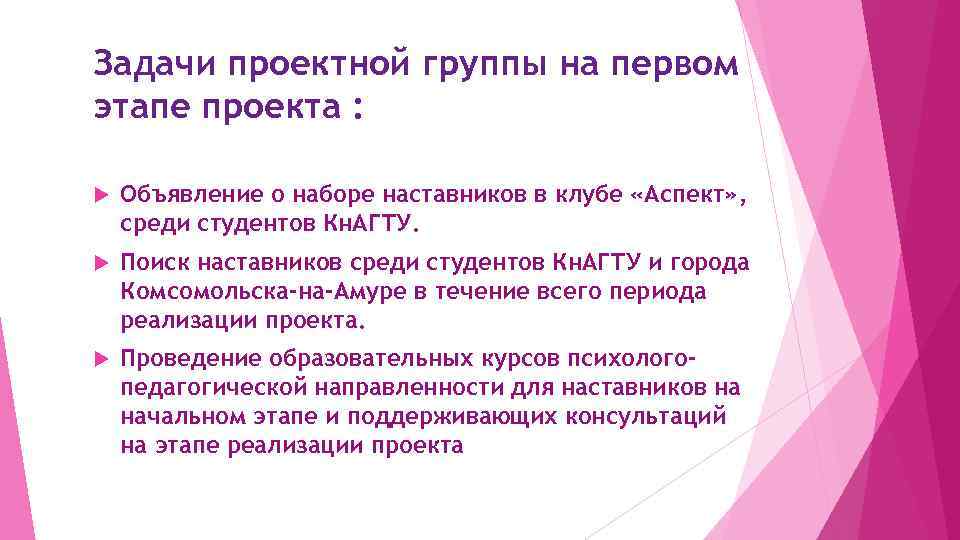 Задачи проектной группы на первом этапе проекта :

Объявление о наборе наставников в клубе «Аспект», среди студентов КнАГТУ.

Поиск наставников среди студентов КнАГТУ и города Комсомольска-на-Амуре в течение всего периода реализации проекта.

Проведение образовательных курсов психолого-педагогической направленности для наставников на начальном этапе и поддерживающих консультаций на этапе реализации проекта